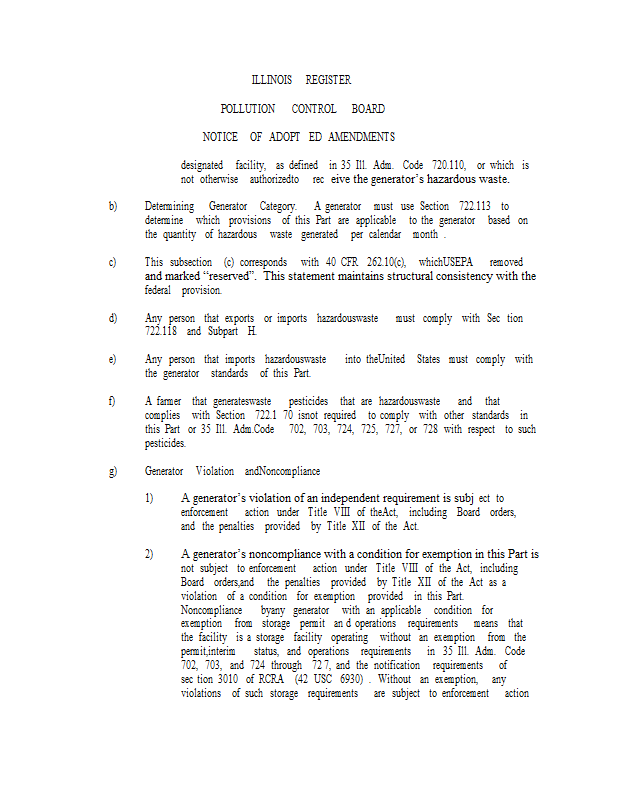 ILLINOIS REGISTER

POLLUTION CONTROL BOARD

NOTICE OF ADOPT ED AMENDMENTS

designated facility, as defined in 35 Ill. Adm. Code 720.110, or which is not otherwise authorizedto rec eive the generator's hazardous waste.

b) Determining Generator Category. A generator must use Section 722.113 to determine which provisions of this Part are applicable to the generator based on the quantity of hazardous waste generated per calendar month .

c) This subsection (c) corresponds with 40 CFR 262.10(c), whichUSEPA removed and marked "reserved". This statement maintains structural consistency with the federal provision.

d) Any person that exports or imports hazardouswaste must comply with Sec tion 722.118 and Subpart H.

e) Any person that imports hazardouswaste into theUnited States must comply with the generator standards of this Part.

f) A farmer that generateswaste pesticides that are hazardouswaste and that complies with Section 722.1 70 isnot required to comply with other standards in this Part or 35 Ill. Adm.Code 702, 703, 724, 725, 727, or 728 with respect to such pesticides.

g) Generator Violation andNoncompliance

1) A generator's violation of an independent requirement is subj ect to enforcement action under Title VIII of theAct, including Board orders, and the penalties provided by Title XII of the Act.

2) A generator's noncompliance with a condition for exemption in this Part is not subject to enforcement action under Title VIII of the Act, including Board orders,and the penalties provided by Title XII of the Act as a violation of a condition for exemption provided in this Part. Noncompliance byany generator with an applicable condition for exemption from storage permit an d operations requirements means that the facility is a storage facility operating without an exemption from the permit,interim status, and operations requirements in 35 Ill. Adm. Code 702, 703, and 724 through 72 7, and the notification requirements of sec tion 3010 of RCRA (42 USC 6930) . Without an exemption, any violations of such storage requirements are subject to enforcement action